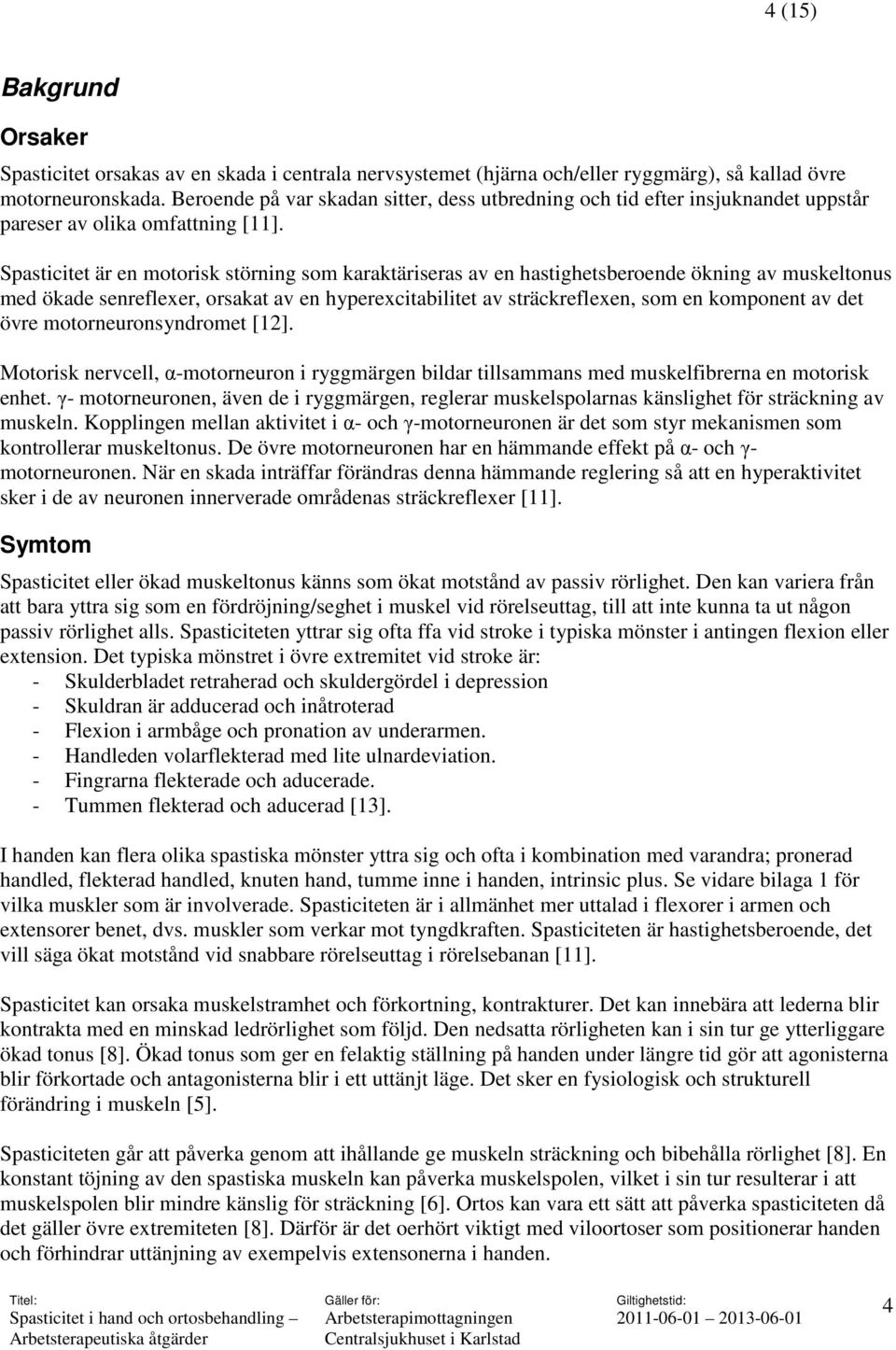 4 (15)

Bakgrund

Orsaker

Spasticitet orsakas av en skada i centrala nervsystemet (hjärna och/eller ryggmärg), så kallad övre motorneuronskada. Beroende på var skadan sitter, dess utbredning och tid efter insjuknandet uppstår pareser av olika omfattning [11].

Spasticitet är en motorisk störning som karaktäriseras av en hastighetsberoende ökning av muskeltonus med ökade senreflexer, orsakat av en hyperexcitabilitet av sträckreflexen, som en komponent av det övre motorneuronsyndromet [12].

Motorisk nervcell, α-motorneuron i ryggmärgen bildar tillsammans med muskelfibrerna en motorisk enhet. γ- motorneuronen, även de i ryggmärgen, reglerar muskelspolarnas känslighet för sträckning av muskeln. Kopplingen mellan aktivitet i α- och γ-motorneuronen är det som styr mekanismen som kontrollerar muskeltonus. De övre motorneuronen har en hämmande effekt på α- och γ-motorneuronen. När en skada inträffar förändras denna hämmande reglering så att en hyperaktivitet sker i de av neuronen innerverade områdenas sträckreflexer [11].

Symtom

Spasticitet eller ökad muskeltonus känns som ökat motstånd av passiv rörlighet. Den kan variera från att bara yttra sig som en fördröjning/seghet i muskel vid rörelseuttag, till att inte kunna ta ut någon passiv rörlighet alls. Spasticiteten yttrar sig ofta ffa vid stroke i typiska mönster i antingen flexion eller extension. Det typiska mönstret i övre extremitet vid stroke är:
- Skulderbladet retraherad och skuldergördel i depression
- Skuldran är adducerad och inåtroterad
- Flexion i armbåge och pronation av underarmen.
- Handleden volarflekterad med lite ulnardeviation.
- Fingrarna flekterade och aducerade.
- Tummen flekterad och aducerad [13].

I handen kan flera olika spastiska mönster yttra sig och ofta i kombination med varandra; pronerad handled, flekterad handled, knuten hand, tumme inne i handen, intrinsic plus. Se vidare bilaga 1 för vilka muskler som är involverade. Spasticiteten är i allmänhet mer uttalad i flexorer i armen och extensorer benet, dvs. muskler som verkar mot tyngdkraften. Spasticiteten är hastighetsberoende, det vill säga ökat motstånd vid snabbare rörelseuttag i rörelsebanan [11].

Spasticitet kan orsaka muskelstramhet och förkortning, kontrakturer. Det kan innebära att lederna blir kontrakta med en minskad ledrörlighet som följd. Den nedsatta rörligheten kan i sin tur ge ytterliggare ökad tonus [8]. Ökad tonus som ger en felaktig ställning på handen under längre tid gör att agonisterna blir förkortade och antagonisterna blir i ett uttänjt läge. Det sker en fysiologisk och strukturell förändring i muskeln [5].

Spasticiteten går att påverka genom att ihållande ge muskeln sträckning och bibehålla rörlighet [8]. En konstant töjning av den spastiska muskeln kan påverka muskelspolen, vilket i sin tur resulterar i att muskelspolen blir mindre känslig för sträckning [6]. Ortos kan vara ett sätt att påverka spasticiteten då det gäller övre extremiteten [8]. Därför är det oerhört viktigt med viloortoser som positionerar handen och förhindrar uttänjning av exempelvis extensonerna i handen.

Titel:
Spasticitet i hand och ortosbehandling – Arbetsterapeutiska åtgärder

Gäller för:
Arbetsterapimottagningen Centralsjukhuset i Karlstad

Giltighetstid:
2011-06-01 – 2013-06-01

4